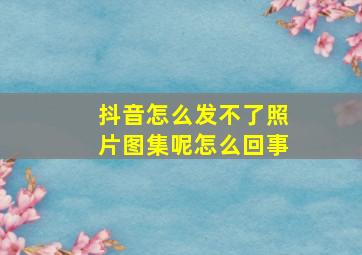 抖音怎么发不了照片图集呢怎么回事